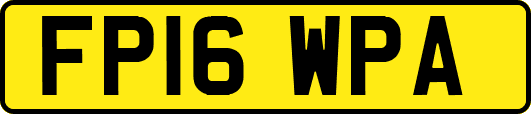 FP16 WPA